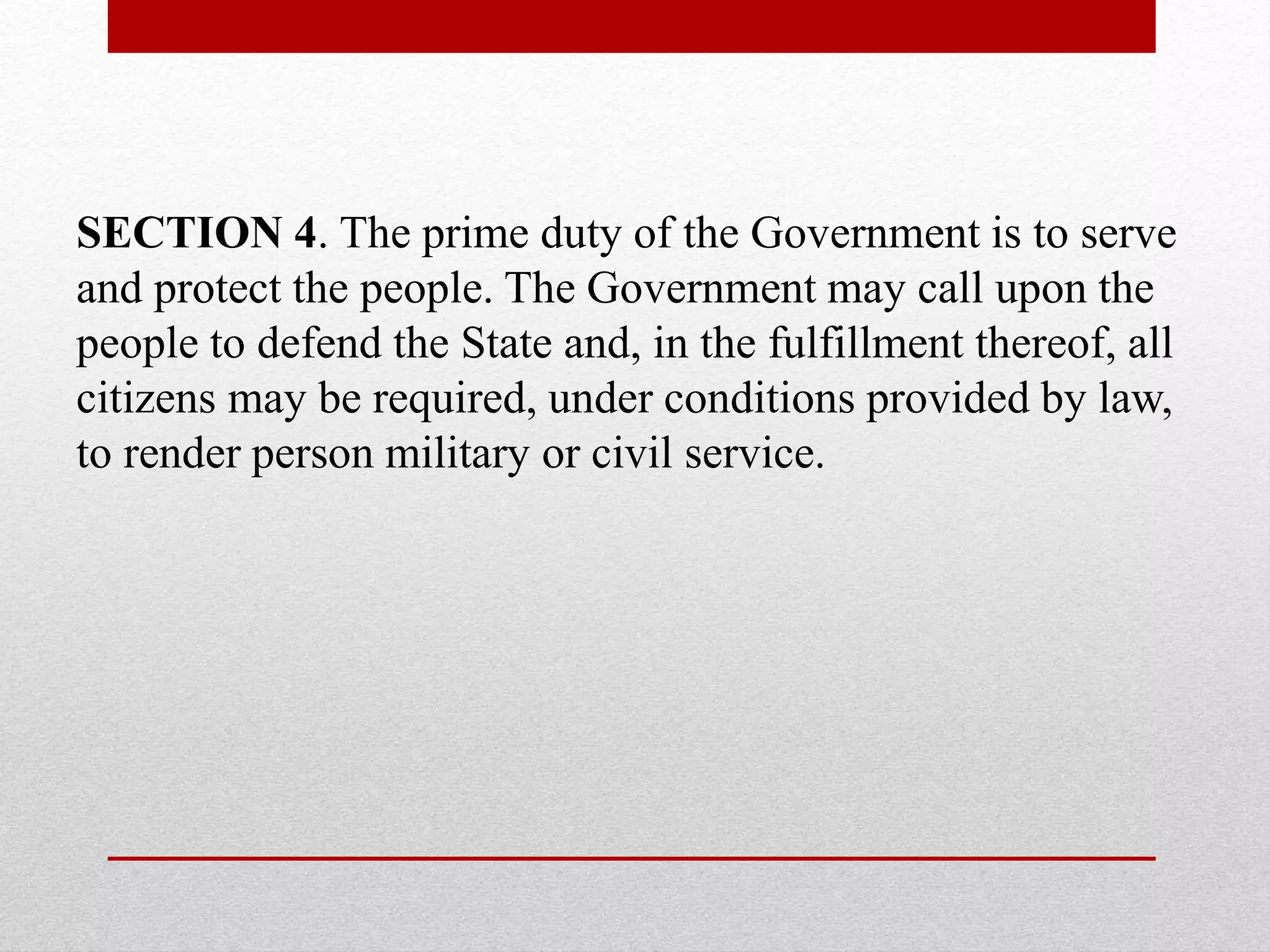 SECTION 4. The prime duty of the Government is to serve and protect the people. The Government may call upon the people to defend the State and, in the fulfillment thereof, all citizens may be required, under conditions provided by law, to render person military or civil service.